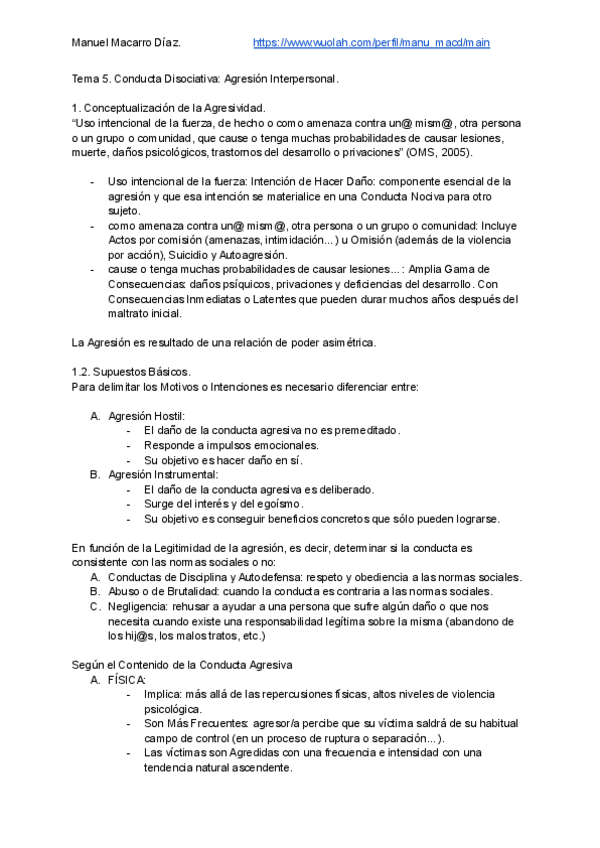 Manuel Macarro Díaz. https://www.wuolah.com/perfil/manu_macd/main

Tema 5. Conducta Disociativa: Agresión Interpersonal.

1. Conceptualización de la Agresividad.
"Uso intencional de la fuerza, de hecho o como amenaza contra un@ mism@, otra persona o un grupo o comunidad, que cause o tenga muchas probabilidades de causar lesiones, muerte, daños psicológicos, trastornos del desarrollo o privaciones" (OMS, 2005).

- Uso intencional de la fuerza: Intención de Hacer Daño: componente esencial de la agresión y que esa intención se materialice en una Conducta Nociva para otro sujeto.
- como amenaza contra un@ mism@, otra persona o un grupo o comunidad: Incluye Actos por comisión (amenazas, intimidación...) u Omisión (además de la violencia por acción), Suicidio y Autoagresión.
- cause o tenga muchas probabilidades de causar lesiones...: Amplia Gama de Consecuencias: daños psíquicos, privaciones y deficiencias del desarrollo. Con Consecuencias Inmediatas o Latentes que pueden durar muchos años después del maltrato inicial.

La Agresión es resultado de una relación de poder asimétrica.

1.2. Supuestos Básicos.
Para delimitar los Motivos o Intenciones es necesario diferenciar entre:

A. Agresión Hostil:
- El daño de la conducta agresiva no es premeditado.
- Responde a impulsos emocionales.
- Su objetivo es hacer daño en sí.
B. Agresión Instrumental:
- El daño de la conducta agresiva es deliberado.
- Surge del interés y del egoísmo.
- Su objetivo es conseguir beneficios concretos que sólo pueden lograrse.

En función de la Legitimidad de la agresión, es decir, determinar si la conducta es consistente con las normas sociales o no:
A. Conductas de Disciplina y Autodefensa: respeto y obediencia a las normas sociales.
B. Abuso o de Brutalidad: cuando la conducta es contraria a las normas sociales.
C. Negligencia: rehusar a ayudar a una persona que sufre algún daño o que nos necesita cuando existe una responsabilidad legítima sobre la misma (abandono de los hij@s, los malos tratos, etc.)

Según el Contenido de la Conducta Agresiva
A. FÍSICA:
- Implica: más allá de las repercusiones físicas, altos niveles de violencia psicológica.
- Son Más Frecuentes: agresor/a percibe que su víctima saldrá de su habitual campo de control (en un proceso de ruptura o separación...).
- Las víctimas son Agredidas con una frecuencia e intensidad con una tendencia natural ascendente.